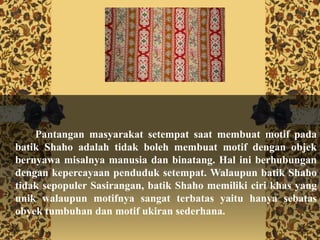 Pantangan masyarakat setempat saat membuat motif pada batik Shaho adalah tidak boleh membuat motif dengan objek bernyawa misalnya manusia dan binatang. Hal ini berhubungan dengan kepercayaan penduduk setempat. Walaupun batik Shaho tidak sepopuler Sasirangan, batik Shaho memiliki ciri khas yang unik walaupun motifnya sangat terbatas yaitu hanya sebatas obyek tumbuhan dan motif ukiran sederhana.